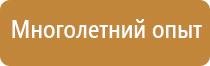 Многолетний опыт